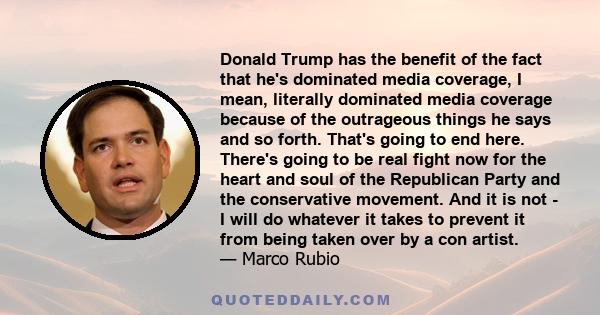 Donald Trump has the benefit of the fact that he's dominated media coverage, I mean, literally dominated media coverage because of the outrageous things he says and so forth. That's going to end here. There's going to be real fight now for the heart and soul of the Republican Party and the conservative movement. And it is not - I will do whatever it takes to prevent it from being taken over by a con artist.
— Marco Rubio

QUOTEDDAILY.COM